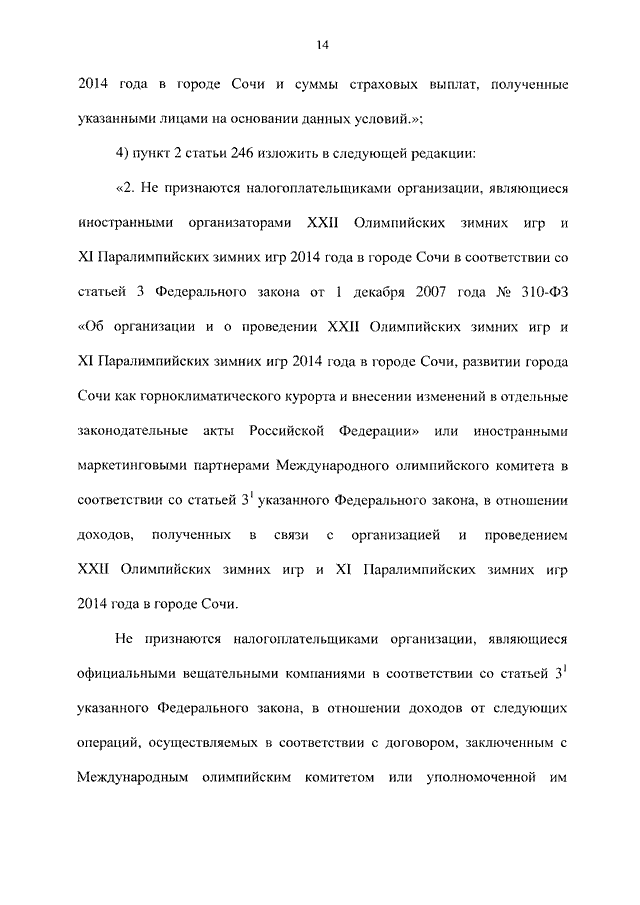 14

2014 года в городе Сочи и суммы страховых выплат, полученные указанными лицами на основании данных условий.»;

4) пункт 2 статьи 246 изложить в следующей редакции:

«2. Не признаются налогоплательщиками организации, являющиеся иностранными организаторами XXII Олимпийских зимних игр и XI Паралимпийских зимних игр 2014 года в городе Сочи в соответствии со статьей 3 Федерального закона от 1 декабря 2007 года № 310-ФЗ «Об организации и о проведении XXII Олимпийских зимних игр и XI Паралимпийских зимних игр 2014 года в городе Сочи, развитии города Сочи как горноклиматического курорта и внесении изменений в отдельные законодательные акты Российской Федерации» или иностранными маркетинговыми партнерами Международного олимпийского комитета в соответствии со статьей $3^1$ указанного Федерального закона, в отношении доходов, полученных в связи с организацией и проведением XXII Олимпийских зимних игр и XI Паралимпийских зимних игр 2014 года в городе Сочи.

Не признаются налогоплательщиками организации, являющиеся официальными вещательными компаниями в соответствии со статьей $3^1$ указанного Федерального закона, в отношении доходов от следующих операций, осуществляемых в соответствии с договором, заключенным с Международным олимпийским комитетом или уполномоченной им